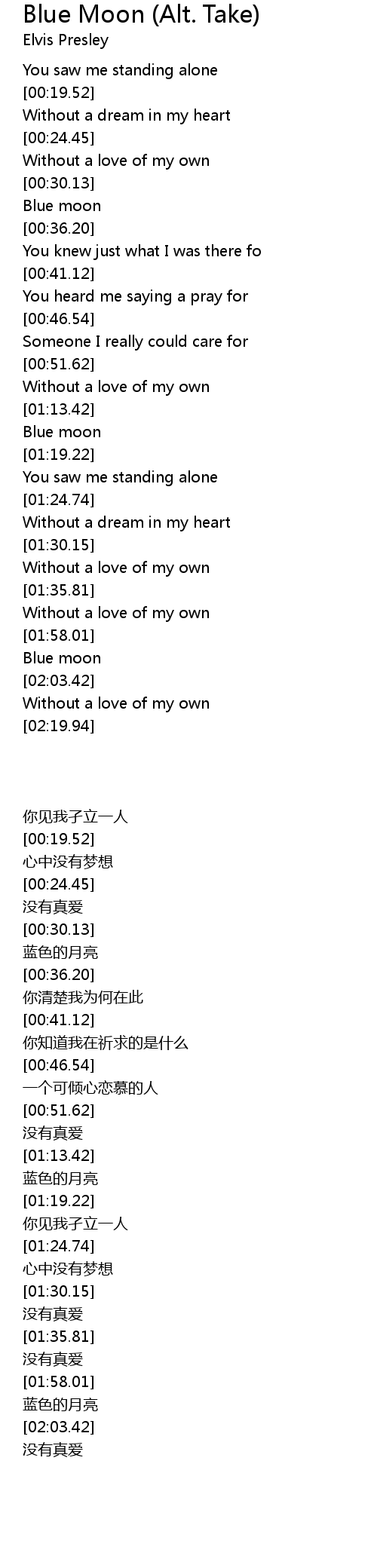 Blue Moon (Alt. Take)
Elvis Presley

You saw me standing alone
[00:19.52]
Without a dream in my heart
[00:24.45]
Without a love of my own
[00:30.13]
Blue moon
[00:36.20]
You knew just what I was there fo
[00:41.12]
You heard me saying a pray for
[00:46.54]
Someone I really could care for
[00:51.62]
Without a love of my own
[01:13.42]
Blue moon
[01:19.22]
You saw me standing alone
[01:24.74]
Without a dream in my heart
[01:30.15]
Without a love of my own
[01:35.81]
Without a love of my own
[01:58.01]
Blue moon
[02:03.42]
Without a love of my own
[02:19.94]

你见我孑立一人
[00:19.52]
心中没有梦想
[00:24.45]
没有真爱
[00:30.13]
蓝色的月亮
[00:36.20]
你清楚我为何在此
[00:41.12]
你知道我在祈求的是什么
[00:46.54]
一个可倾心恋慕的人
[00:51.62]
没有真爱
[01:13.42]
蓝色的月亮
[01:19.22]
你见我孑立一人
[01:24.74]
心中没有梦想
[01:30.15]
没有真爱
[01:35.81]
没有真爱
[01:58.01]
蓝色的月亮
[02:03.42]
没有真爱